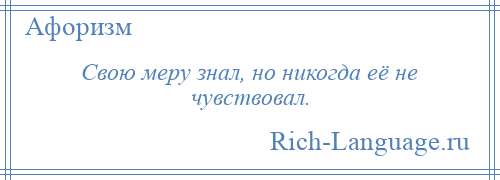 Афоризм

Свою меру знал, но никогда её не чувствовал.

Rich-Language.ru